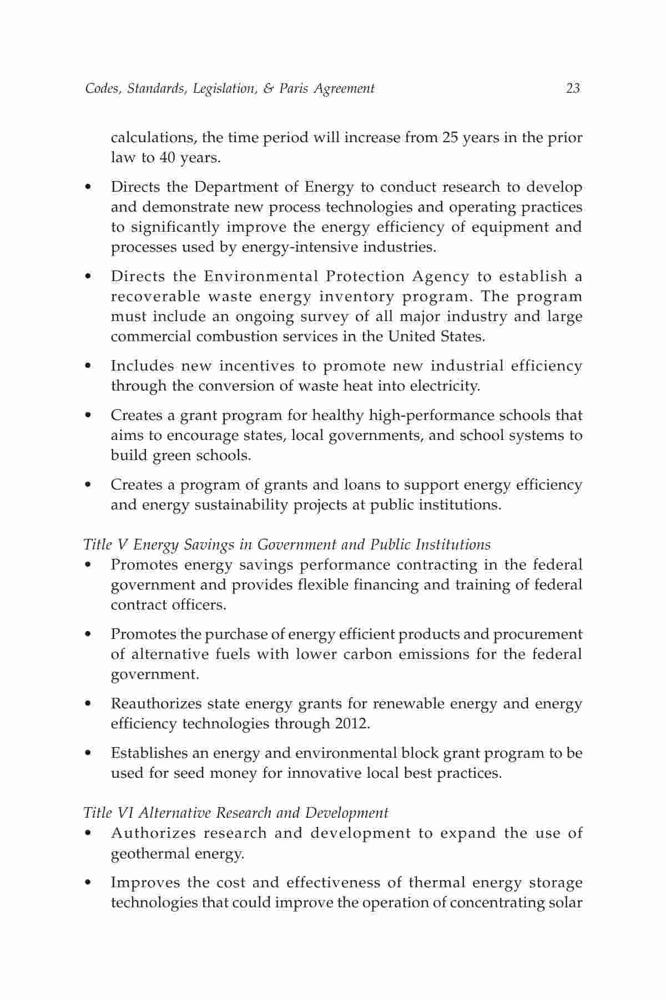 Codes, Standards, Legislation, & Paris Agreement 23

calculations, the time period will increase from 25 years in the prior law to 40 years.

• Directs the Department of Energy to conduct research to develop and demonstrate new process technologies and operating practices to significantly improve the energy efficiency of equipment and processes used by energy-intensive industries.

• Directs the Environmental Protection Agency to establish a recoverable waste energy inventory program. The program must include an ongoing survey of all major industry and large commercial combustion services in the United States.

• Includes new incentives to promote new industrial efficiency through the conversion of waste heat into electricity.

• Creates a grant program for healthy high-performance schools that aims to encourage states, local governments, and school systems to build green schools.

• Creates a program of grants and loans to support energy efficiency and energy sustainability projects at public institutions.

Title V Energy Savings in Government and Public Institutions

• Promotes energy savings performance contracting in the federal government and provides flexible financing and training of federal contract officers.

• Promotes the purchase of energy efficient products and procurement of alternative fuels with lower carbon emissions for the federal government.

• Reauthorizes state energy grants for renewable energy and energy efficiency technologies through 2012.

• Establishes an energy and environmental block grant program to be used for seed money for innovative local best practices.

Title VI Alternative Research and Development

• Authorizes research and development to expand the use of geothermal energy.

• Improves the cost and effectiveness of thermal energy storage technologies that could improve the operation of concentrating solar